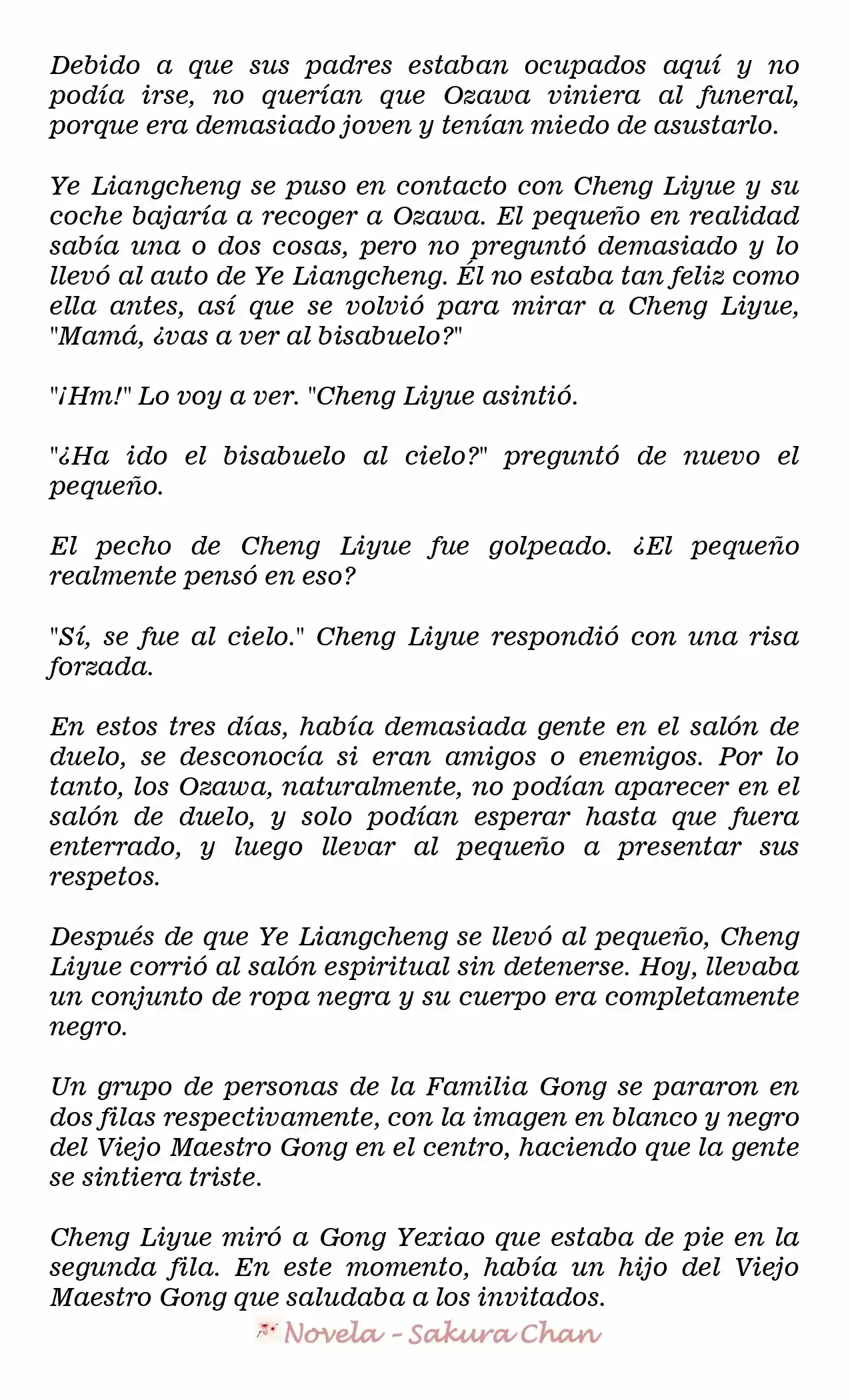 Debido a que sus padres estaban ocupados aquí y no podía irse, no querían que Ozawa viniera al funeral, porque era demasiado joven y tenían miedo de asustarlo.

Ye Liangcheng se puso en contacto con Cheng Liyue y su coche bajaría a recoger a Ozawa. El pequeño en realidad sabía una o dos cosas, pero no preguntó demasiado y lo llevó al auto de Ye Liangcheng. Él no estaba tan feliz como ella antes, así que se volvió para mirar a Cheng Liyue, "Mamá, ¿vas a ver al bisabuelo?"

"¡Hm!" Lo voy a ver. "Cheng Liyue asintió.

"¿Ha ido el bisabuelo al cielo?" preguntó de nuevo el pequeño.

El pecho de Cheng Liyue fue golpeado. ¿El pequeño realmente pensó en eso?

"Sí, se fue al cielo." Cheng Liyue respondió con una risa forzada.

En estos tres días, había demasiada gente en el salón de duelo, se desconocía si eran amigos o enemigos. Por lo tanto, los Ozawa, naturalmente, no podían aparecer en el salón de duelo, y solo podían esperar hasta que fuera enterrado, y luego llevar al pequeño a presentar sus respetos.

Después de que Ye Liangcheng se llevó al pequeño, Cheng Liyue corrió al salón espiritual sin detenerse. Hoy, llevaba un conjunto de ropa negra y su cuerpo era completamente negro.

Un grupo de personas de la Familia Gong se pararon en dos filas respectivamente, con la imagen en blanco y negro del Viejo Maestro Gong en el centro, haciendo que la gente se sintiera triste.

Cheng Liyue miró a Gong Yexiao que estaba de pie en la segunda fila. En este momento, había un hijo del Viejo Maestro Gong que saludaba a los invitados.

Novela - Sakura Chan